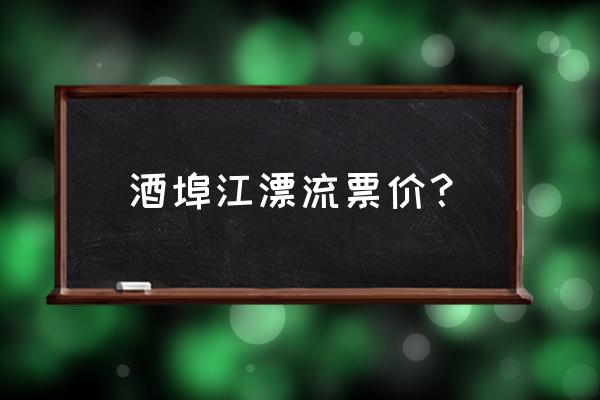 酒埠江漂流票价？